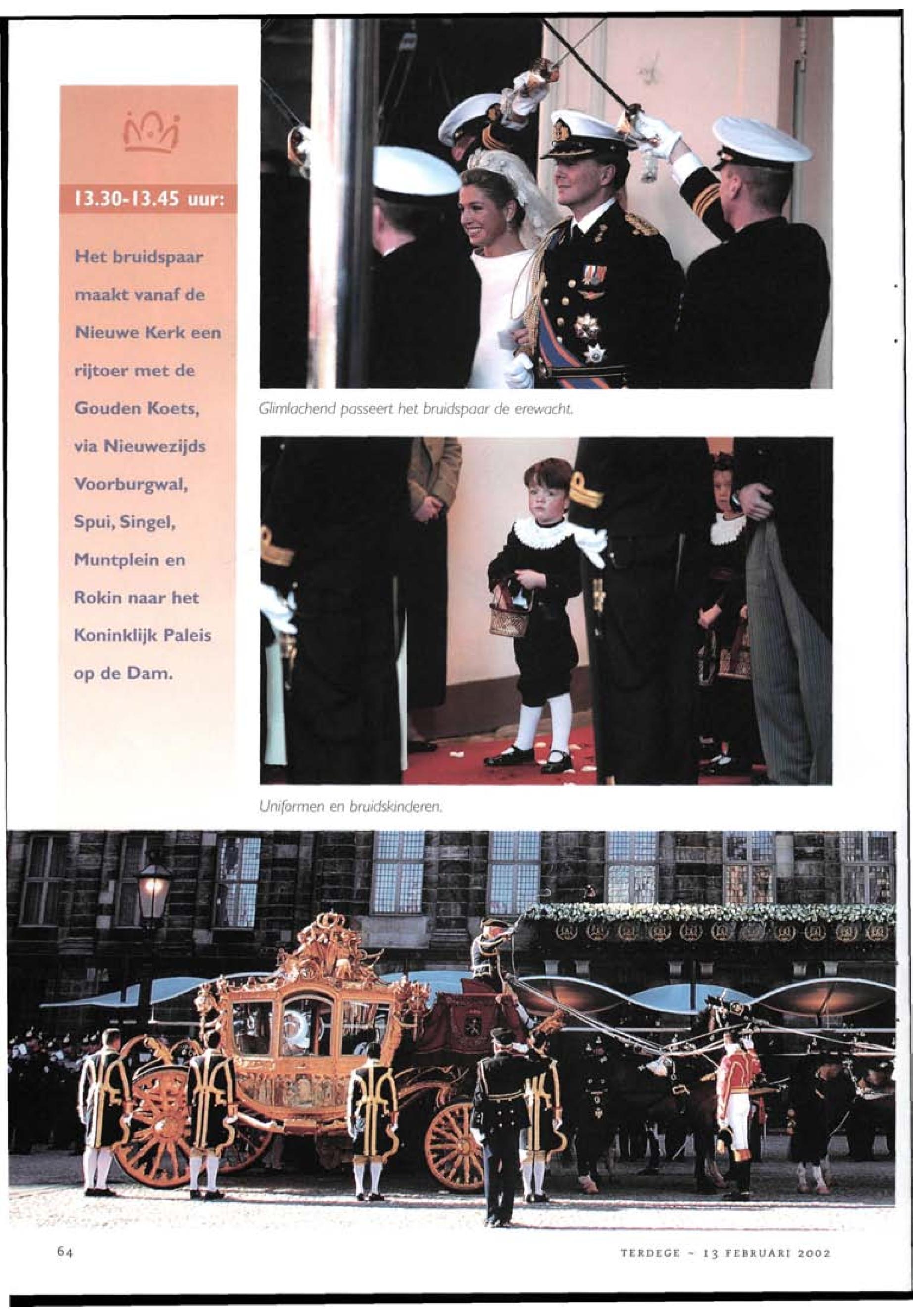 13.30-13.45 uur:

Het bruidspaar maakt vanaf de Nieuwe Kerk een rijtoer met de Gouden Koets, via Nieuwezijds Voorburgwal, Spui, Singel, Muntplein en Rokin naar het Koninklijk Paleis op de Dam.

Glimlachend passeert het bruidspaar de erewacht.

Uniformen en bruidskinderen.

64

TERDEGE - 13 FEBRUARI 2002